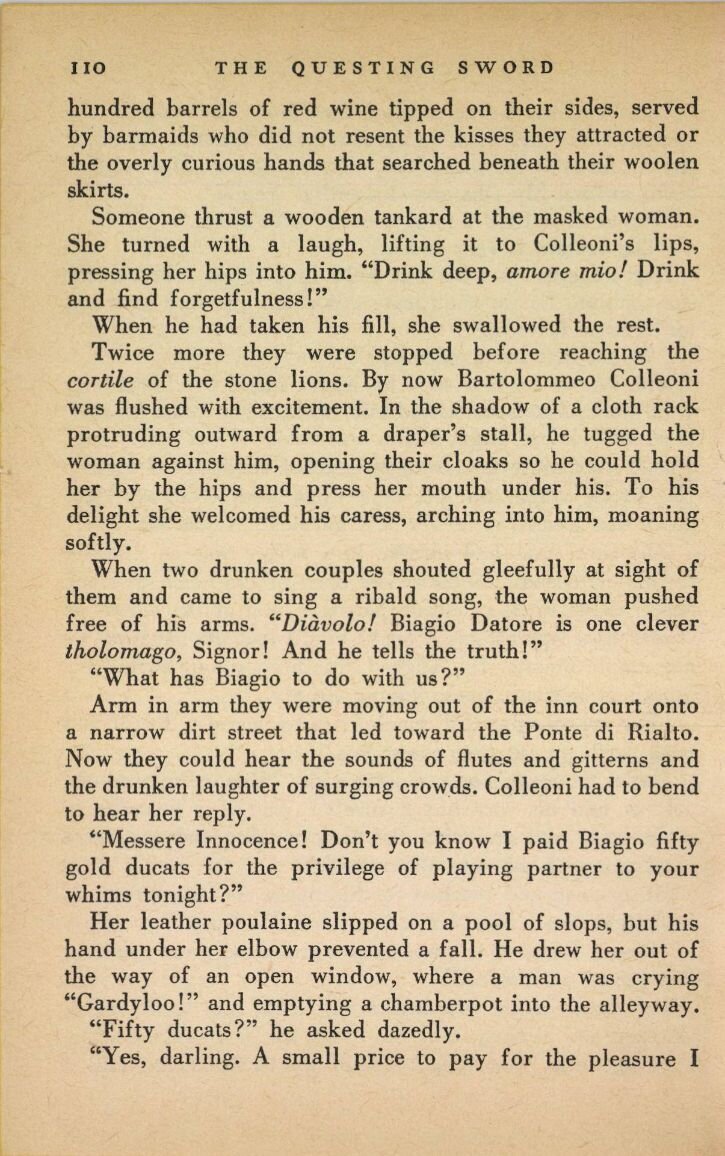 110 THE QUESTING SWORD

hundred barrels of red wine tipped on their sides, served by barmaids who did not resent the kisses they attracted or the overly curious hands that searched beneath their woolen skirts.

Someone thrust a wooden tankard at the masked woman. She turned with a laugh, lifting it to Colleoni's lips, pressing her hips into him. "Drink deep, amore mio! Drink and find forgetfulness!"

When he had taken his fill, she swallowed the rest.

Twice more they were stopped before reaching the cortile of the stone lions. By now Bartolommeo Colleoni was flushed with excitement. In the shadow of a cloth rack protruding outward from a draper's stall, he tugged the woman against him, opening their cloaks so he could hold her by the hips and press her mouth under his. To his delight she welcomed his caress, arching into him, moaning softly.

When two drunken couples shouted gleefully at sight of them and came to sing a ribald song, the woman pushed free of his arms. "Diàvolo! Biagio Datore is one clever tholomago, Signor! And he tells the truth!"

"What has Biagio to do with us?"

Arm in arm they were moving out of the inn court onto a narrow dirt street that led toward the Ponte di Rialto. Now they could hear the sounds of flutes and gitterns and the drunken laughter of surging crowds. Colleoni had to bend to hear her reply.

"Messere Innocence! Don't you know I paid Biagio fifty gold ducats for the privilege of playing partner to your whims tonight?"

Her leather poulaine slipped on a pool of slops, but his hand under her elbow prevented a fall. He drew her out of the way of an open window, where a man was crying "Gardyloo!" and emptying a chamberpot into the alleyway.

"Fifty ducats?" he asked dazedly.

"Yes, darling. A small price to pay for the pleasure I